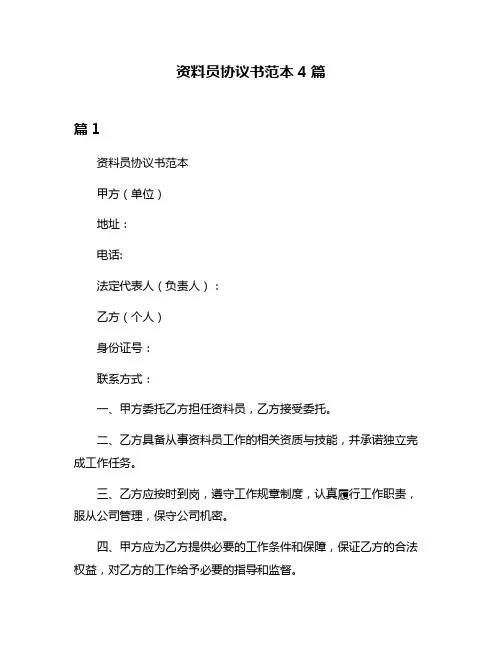 资料员协议书范本 4 篇

篇 1

资料员协议书范本

甲方（单位）

地址：

电话:

法定代表人（负责人）：

乙方（个人）

身份证号：

联系方式：

一、甲方委托乙方担任资料员，乙方接受委托。

二、乙方具备从事资料员工作的相关资质与技能，并承诺独立完成工作任务。

三、乙方应按时到岗，遵守工作规章制度，认真履行工作职责，服从公司管理，保守公司机密。

四、甲方应为乙方提供必要的工作条件和保障，保证乙方的合法权益，对乙方的工作给予必要的指导和监督。